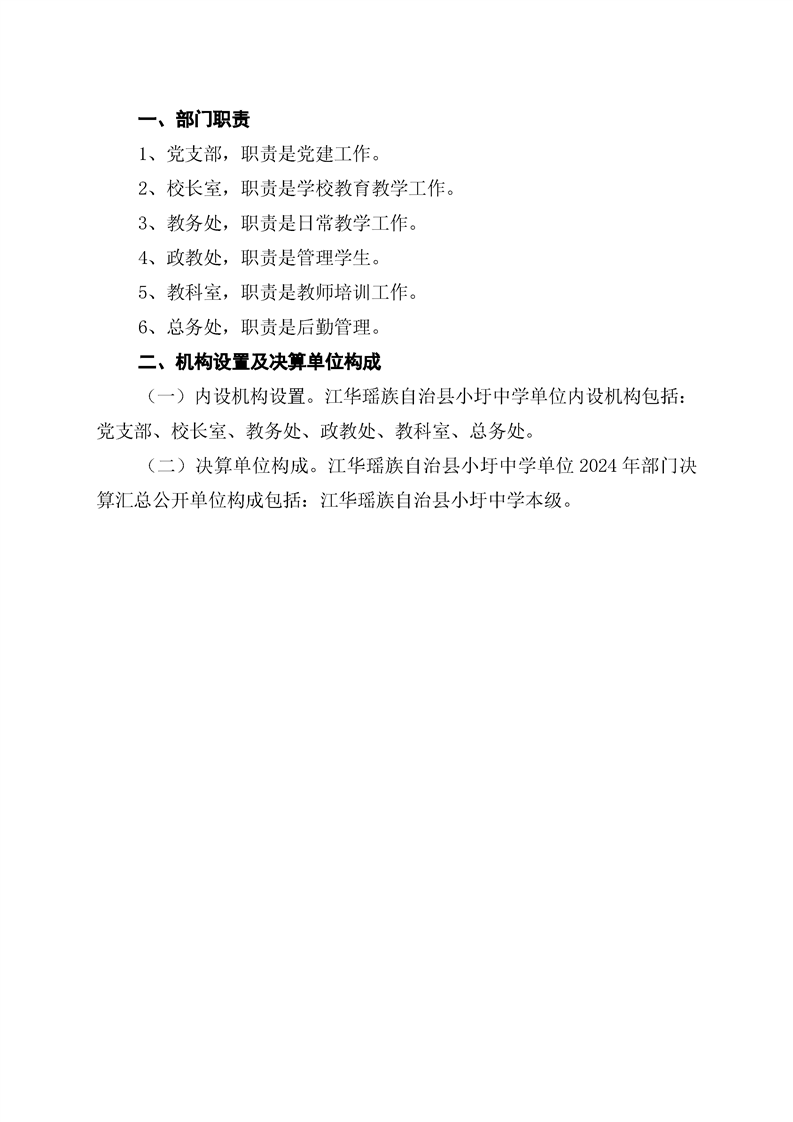 一、部门职责

1、党支部，职责是党建工作。

2、校长室，职责是学校教育教学工作。

3、教务处，职责是日常教学工作。

4、政教处，职责是管理学生。

5、教科室，职责是教师培训工作。

6、总务处，职责是后勤管理。

二、机构设置及决算单位构成

（一）内设机构设置。江华瑶族自治县小圩中学单位内设机构包括：党支部、校长室、教务处、政教处、教科室、总务处。

（二）决算单位构成。江华瑶族自治县小圩中学单位2024年部门决算汇总公开单位构成包括：江华瑶族自治县小圩中学本级。